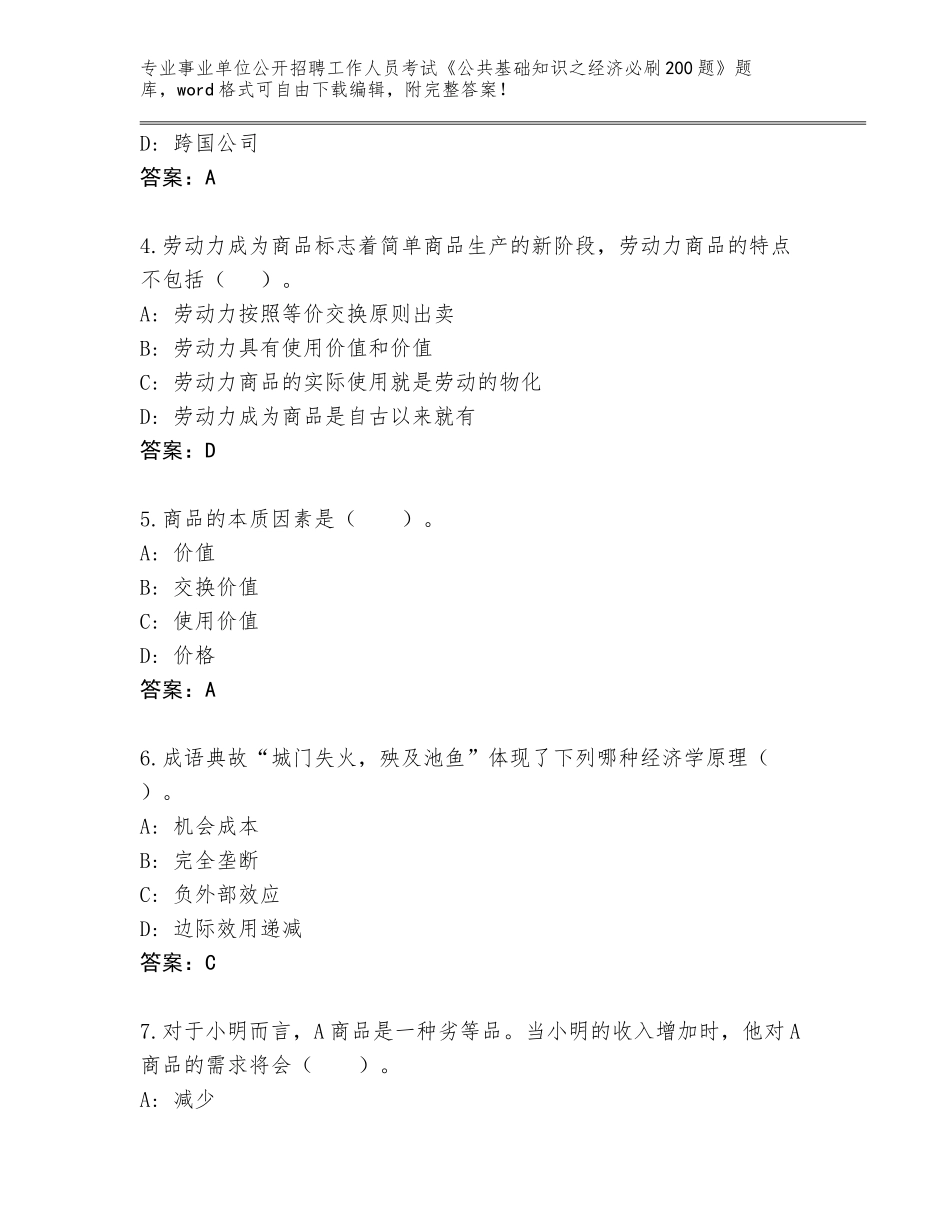 专业事业单位公开招聘工作人员考试《公共基础知识之经济必刷200题》题库，word格式可自由下载编辑，附完整答案！

D：跨国公司
答案：A

4.劳动力成为商品标志着简单商品生产的新阶段，劳动力商品的特点不包括（　　）。
A：劳动力按照等价交换原则出卖
B：劳动力具有使用价值和价值
C：劳动力商品的实际使用就是劳动的物化
D：劳动力成为商品是自古以来就有
答案：D

5.商品的本质因素是（　　）。
A：价值
B：交换价值
C：使用价值
D：价格
答案：A

6.成语典故“城门失火，殃及池鱼”体现了下列哪种经济学原理（　　）。
A：机会成本
B：完全垄断
C：负外部效应
D：边际效用递减
答案：C

7.对于小明而言，A商品是一种劣等品。当小明的收入增加时，他对A商品的需求将会（　　）。
A：减少